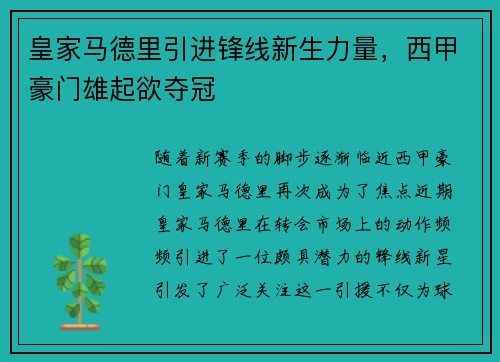 皇家马德里引进锋线新生力量，西甲豪门雄起欲夺冠

随着新赛季的脚步逐渐临近西甲豪门皇家马德里再次成为了焦点近期皇家马德里在转会市场上的动作频频引进了一位颇具潜力的锋线新星引发了广泛关注这一引援不仅为球